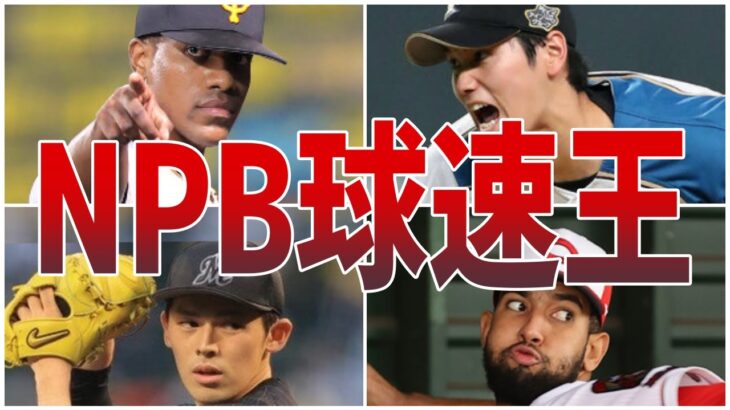 NPB球速王